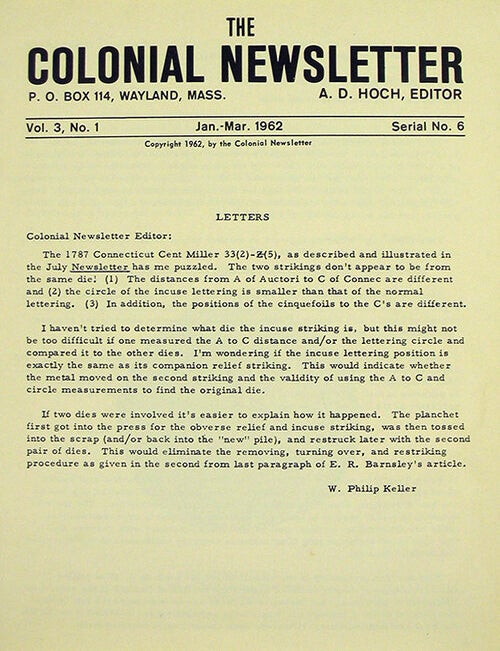 THE
COLONIAL NEWSLETTER
P. O. BOX 114, WAYLAND, MASS.
A. D. HOCH, EDITOR

Vol. 3, No. 1
Jan.-Mar. 1962
Serial No. 6

Copyright 1962, by the Colonial Newsletter

LETTERS

Colonial Newsletter Editor:

The 1787 Connecticut Cent Miller 33(2)-Z(5), as described and illustrated in the July Newsletter has me puzzled. The two strikings don't appear to be from the same die! (1) The distances from A of Auctori to C of Connec are different and (2) the circle of the incuse lettering is smaller than that of the normal lettering. (3) In addition, the positions of the cinquefoils to the C's are different.

I haven't tried to determine what die the incuse striking is, but this might not be too difficult if one measured the A to C distance and/or the lettering circle and compared it to the other dies. I'm wondering if the incuse lettering position is exactly the same as its companion relief striking. This would indicate whether the metal moved on the second striking and the validity of using the A to C and circle measurements to find the original die.

If two dies were involved it's easier to explain how it happened. The planchet first got into the press for the obverse relief and incuse striking, was then tossed into the scrap (and/or back into the "new" pile), and restruck later with the second pair of dies. This would eliminate the removing, turning over, and restriking procedure as given in the second from last paragraph of E. R. Barnsley's article.

W. Philip Keller